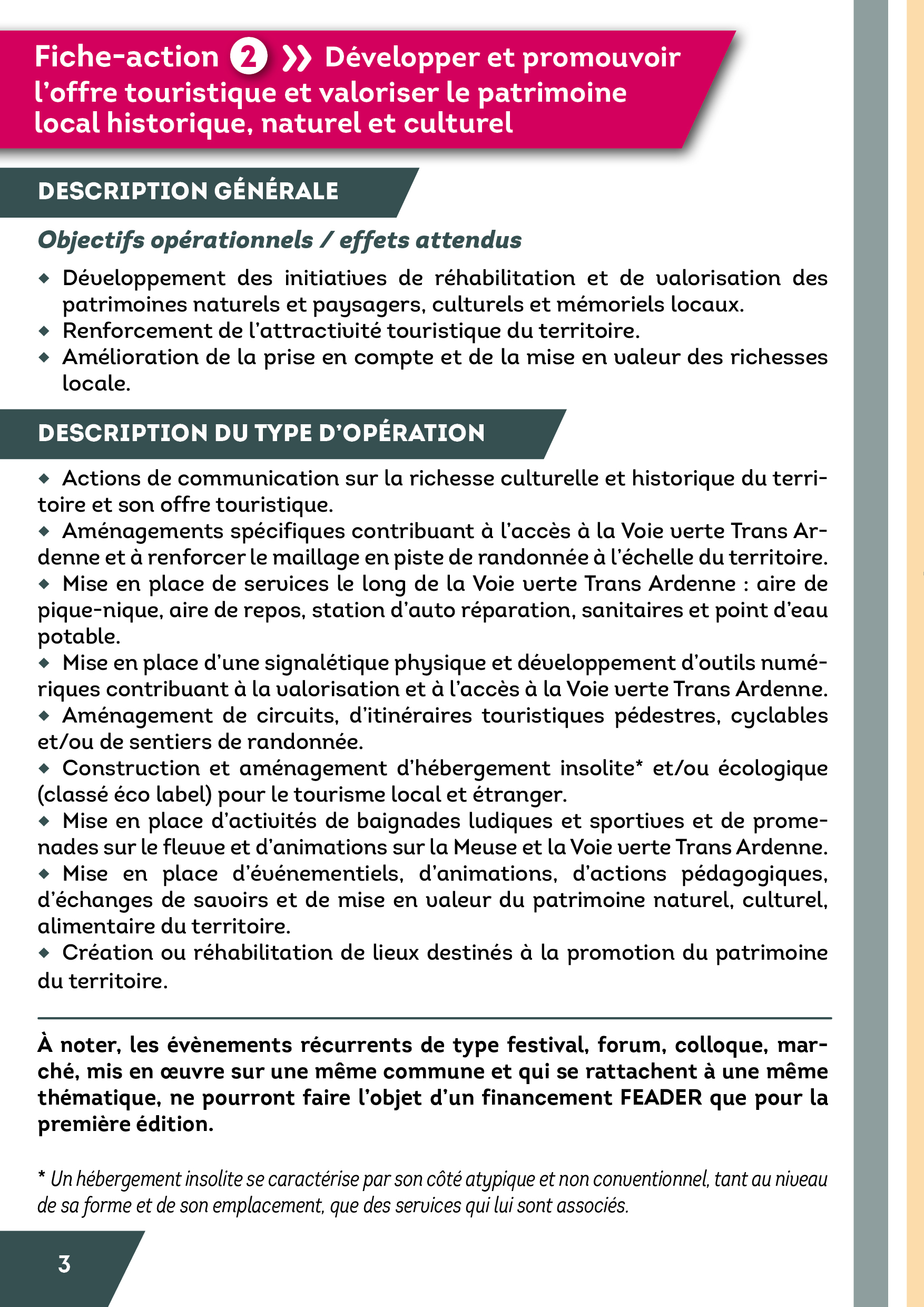 Fiche-action 2 » Développer et promouvoir l'offre touristique et valoriser le patrimoine local historique, naturel et culturel

DESCRIPTION GÉNÉRALE

Objectifs opérationnels / effets attendus

◆ Développement des initiatives de réhabilitation et de valorisation des patrimoines naturels et paysagers, culturels et mémoriels locaux.
◆ Renforcement de l'attractivité touristique du territoire.
◆ Amélioration de la prise en compte et de la mise en valeur des richesses locale.

DESCRIPTION DU TYPE D'OPÉRATION

◆ Actions de communication sur la richesse culturelle et historique du territoire et son offre touristique.
◆ Aménagements spécifiques contribuant à l'accès à la Voie verte Trans Ardenne et à renforcer le maillage en piste de randonnée à l'échelle du territoire.
◆ Mise en place de services le long de la Voie verte Trans Ardenne : aire de pique-nique, aire de repos, station d'auto réparation, sanitaires et point d'eau potable.
◆ Mise en place d'une signalétique physique et développement d'outils numériques contribuant à la valorisation et à l'accès à la Voie verte Trans Ardenne.
◆ Aménagement de circuits, d'itinéraires touristiques pédestres, cyclables et/ou de sentiers de randonnée.
◆ Construction et aménagement d'hébergement insolite* et/ou écologique (classé éco label) pour le tourisme local et étranger.
◆ Mise en place d'activités de baignades ludiques et sportives et de promenades sur le fleuve et d'animations sur la Meuse et la Voie verte Trans Ardenne.
◆ Mise en place d'événementiels, d'animations, d'actions pédagogiques, d'échanges de savoirs et de mise en valeur du patrimoine naturel, culturel, alimentaire du territoire.
◆ Création ou réhabilitation de lieux destinés à la promotion du patrimoine du territoire.

À noter, les évènements récurrents de type festival, forum, colloque, marché, mis en œuvre sur une même commune et qui se rattachent à une même thématique, ne pourront faire l'objet d'un financement FEADER que pour la première édition.

* Un hébergement insolite se caractérise par son côté atypique et non conventionnel, tant au niveau de sa forme et de son emplacement, que des services qui lui sont associés.

3